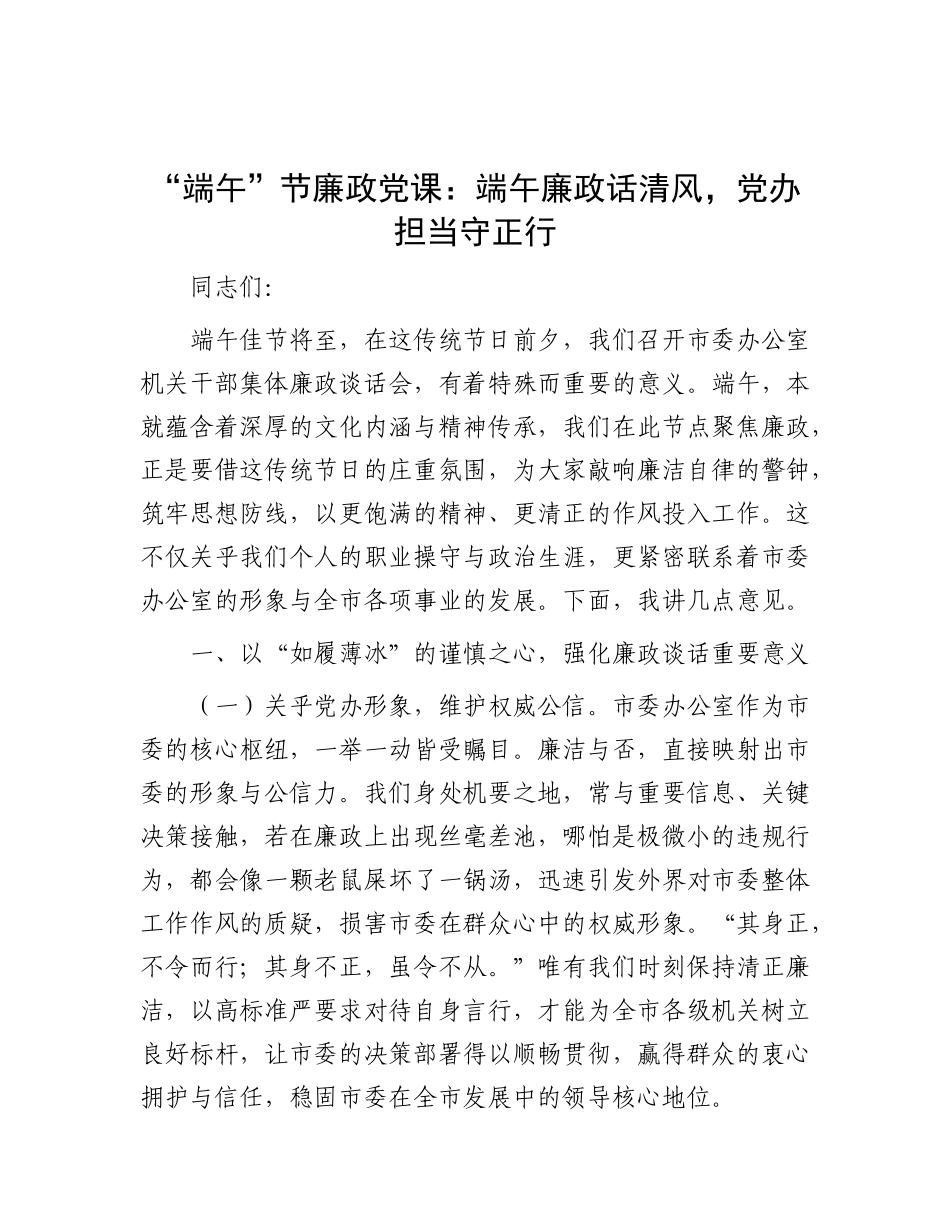 “端午”节廉政党课：端午廉政话清风，党办担当守正行

同志们:

端午佳节将至，在这传统节日前夕，我们召开市委办公室机关干部集体廉政谈话会，有着特殊而重要的意义。端午，本就蕴含着深厚的文化内涵与精神传承，我们在此节点聚焦廉政，正是要借这传统节日的庄重氛围，为大家敲响廉洁自律的警钟，筑牢思想防线，以更饱满的精神、更清正的作风投入工作。这不仅关乎我们个人的职业操守与政治生涯，更紧密联系着市委办公室的形象与全市各项事业的发展。下面，我讲几点意见。

一、以“如履薄冰”的谨慎之心，强化廉政谈话重要意义

（一）关乎党办形象，维护权威公信。市委办公室作为市委的核心枢纽，一举一动皆受瞩目。廉洁与否，直接映射出市委的形象与公信力。我们身处机要之地，常与重要信息、关键决策接触，若在廉政上出现丝毫差池，哪怕是极微小的违规行为，都会像一颗老鼠屎坏了一锅汤，迅速引发外界对市委整体工作作风的质疑，损害市委在群众心中的权威形象。“其身正，不令而行；其身不正，虽令不从。”唯有我们时刻保持清正廉洁，以高标准严要求对待自身言行，才能为全市各级机关树立良好标杆，让市委的决策部署得以顺畅贯彻，赢得群众的衷心拥护与信任，稳固市委在全市发展中的领导核心地位。